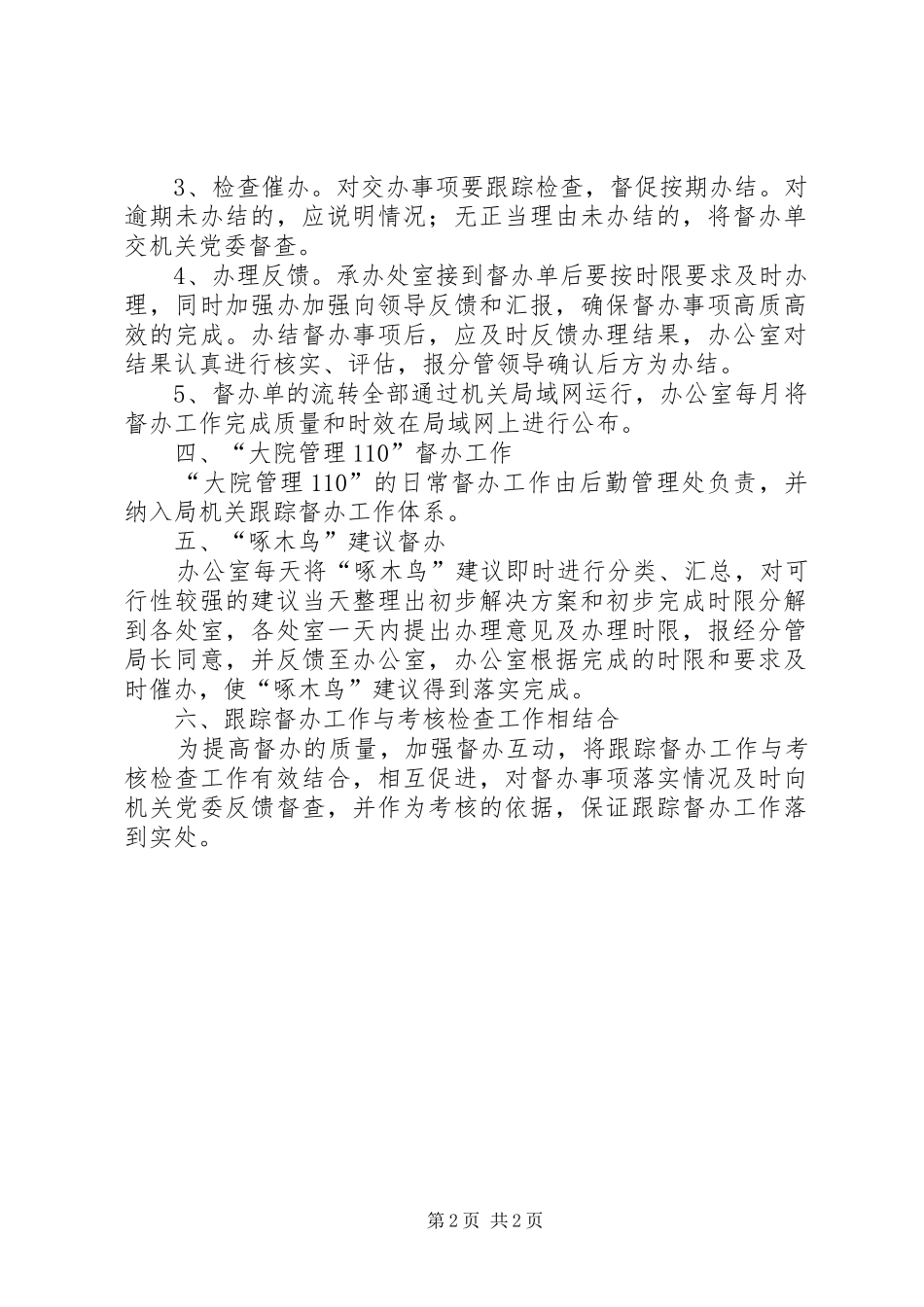 3、检查催办。对交办事项要跟踪检查，督促按期办结。对逾期未办结的，应说明情况；无正当理由未办结的，将督办单交机关党委督查。

4、办理反馈。承办处室接到督办单后要按时限要求及时办理，同时加强办加强向领导反馈和汇报，确保督办事项高质高效的完成。办结督办事项后，应及时反馈办理结果，办公室对结果认真进行核实、评估，报分管领导确认后方为办结。

5、督办单的流转全部通过机关局域网运行，办公室每月将督办工作完成质量和时效在局域网上进行公布。

四、“大院管理110”督办工作

“大院管理110”的日常督办工作由后勤管理处负责，并纳入局机关跟踪督办工作体系。

五、“啄木鸟”建议督办

办公室每天将“啄木鸟”建议即时进行分类、汇总，对可行性较强的建议当天整理出初步解决方案和初步完成时限分解到各处室，各处室一天内提出办理意见及办理时限，报经分管局长同意，并反馈至办公室，办公室根据完成的时限和要求及时催办，使“啄木鸟”建议得到落实完成。

六、跟踪督办工作与考核检查工作相结合

为提高督办的质量，加强督办互动，将跟踪督办工作与考核检查工作有效结合，相互促进，对督办事项落实情况及时向机关党委反馈督查，并作为考核的依据，保证跟踪督办工作落到实处。

第2页 共2页